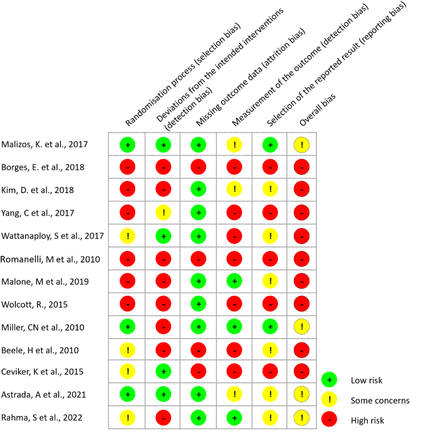 | | Randomisation process (selection bias) | Deviations from the intended interventions (detection bias) | Missing outcome data (attrition bias) | Measurement of the outcome (detection bias) | Selection of the reported result (reporting bias) | Overall bias |
|---|---|---|---|---|---|---|
| Malizos, K. et al., 2017 | + | + | + | ! | + | ! |
| Borges, E. et al., 2018 | - | - | - | - | - | - |
| Kim, D. et al., 2018 | - | - | + | ! | ! | - |
| Yang, C et al., 2017 | - | ! | + | - | - | - |
| Wattanaploy, S et al., 2017 | ! | + | + | - | ! | - |
| Romanelli, M et al., 2010 | - | - | - | - | - | - |
| Malone, M et al., 2019 | - | - | + | + | ! | - |
| Wolcott, R., 2015 | - | - | + | - | - | - |
| Miller, CN et al., 2010 | + | - | + | + | + | ! |
| Beele, H et al., 2010 | ! | - | - | - | ! | - |
| Ceviker, K et al., 2015 | ! | + | - | - | - | - |
| Astrada, A et al., 2021 | + | + | + | ! | ! | ! |
| Rahma, S et al., 2022 | ! | - | + | + | ! | ! |

+ Low risk
! Some concerns
- High risk